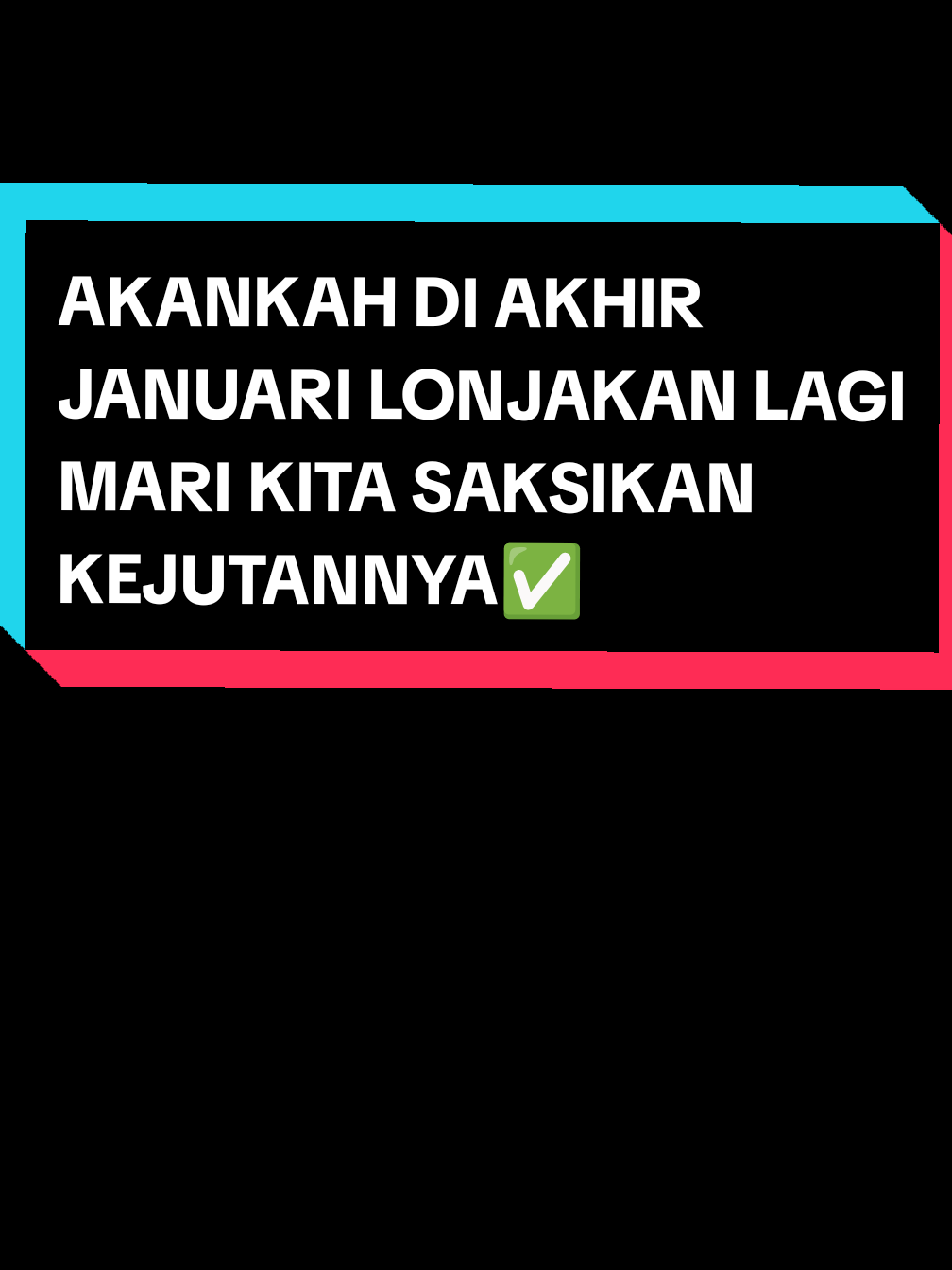 AKANKAH DI AKHIR JANUARI LONJAKAN LAGI MARI KITA SAKSIKAN KEJUTANNYA✅